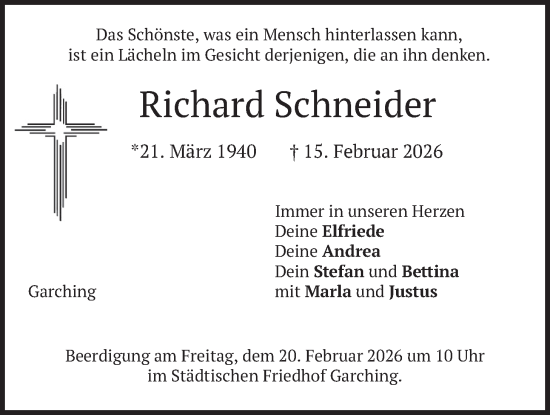 Das Schönste, was ein Mensch hinterlassen kann,
ist ein Lächeln im Gesicht derjenigen, die an ihn denken.

Richard Schneider

*21. März 1940 † 15. Februar 2026

Immer in unseren Herzen
Deine Elfriede
Deine Andrea
Dein Stefan und Bettina
mit Marla und Justus

Garching

Beerdigung am Freitag, dem 20. Februar 2026 um 10 Uhr
im Städtischen Friedhof Garching.